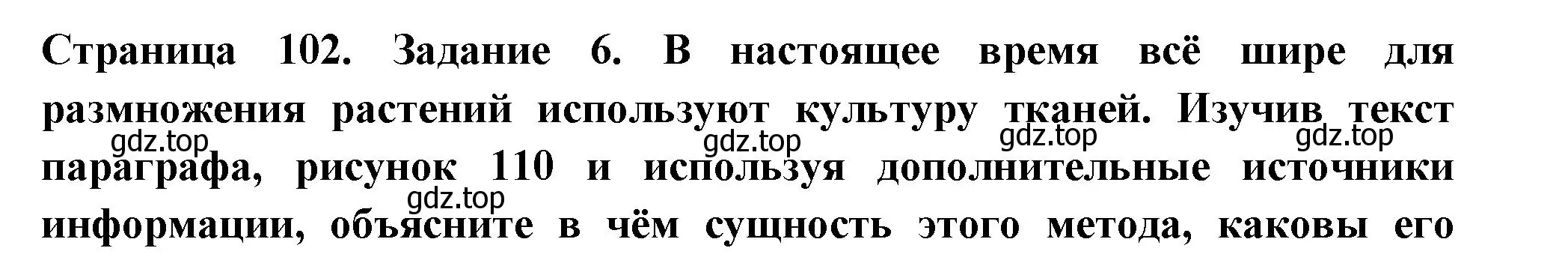 Страница 102. Задание 6. В настоящее время всё шире для размножения растений используют культуру тканей. Изучив текст параграфа, рисунок 110 и используя дополнительные источники информации, объясните в чём сущность этого метода, каковы его

gdz.top gdz.top gdz.top gdz.top gdz.top